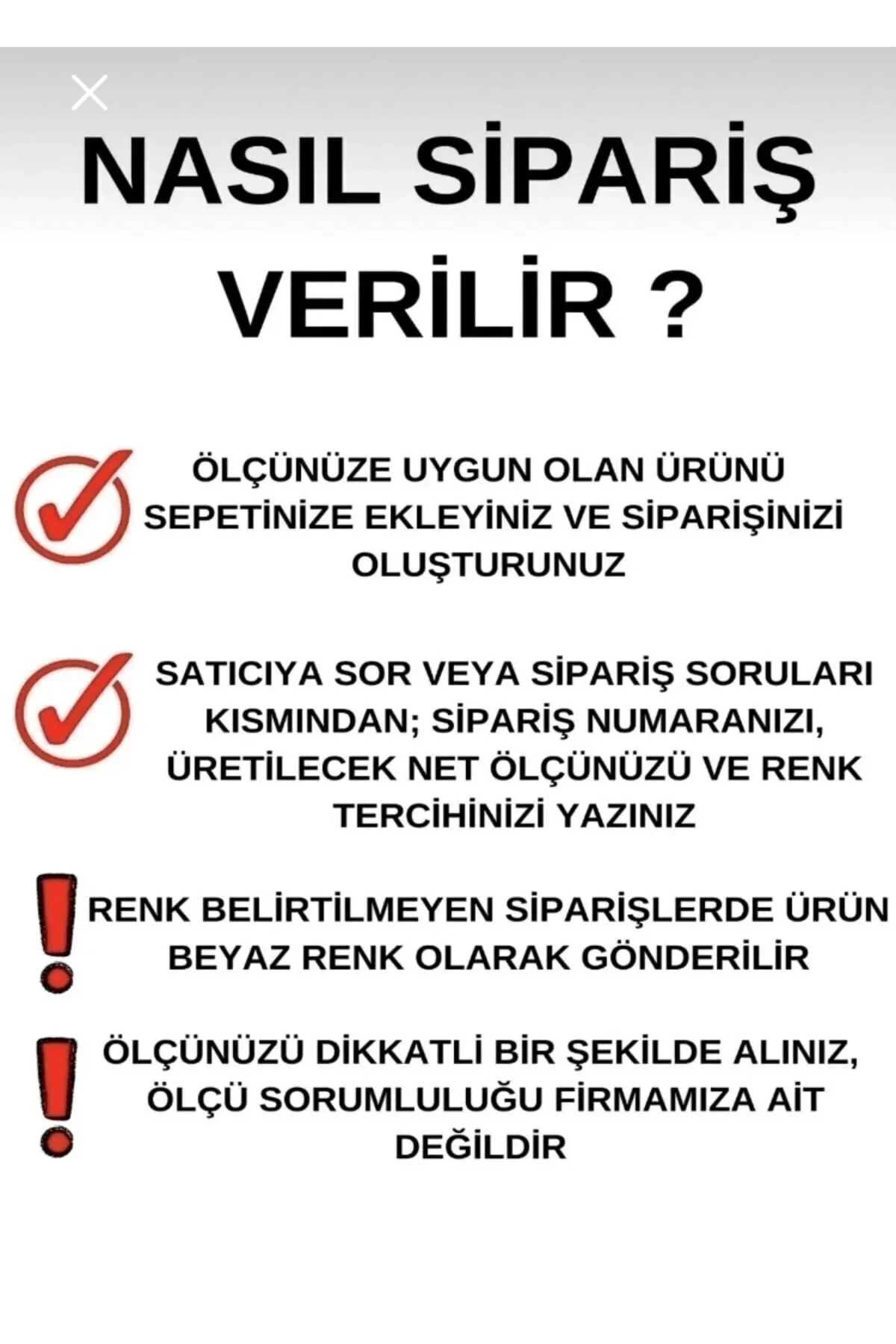 NASIL SİPARİŞ VERİLİR ?

ÖLÇÜNÜZE UYGUN OLAN ÜRÜNÜ SEPETİNİZE EKLEYİNİZ VE SİPARİŞİNİZİ OLUŞTURUNUZ

SATICIYA SOR VEYA SİPARİŞ SORULARI KISMINDAN; SİPARİŞ NUMARANIZI, ÜRETİLECEK NET ÖLÇÜNÜZÜ VE RENK TERCİHİNİZİ YAZINIZ

RENK BELİRTİLMEYEN SİPARİŞLERDE ÜRÜN BEYAZ RENK OLARAK GÖNDERİLİR

ÖLÇÜNÜZÜ DİKKATLİ BİR ŞEKİLDE ALINIZ, ÖLÇÜ SORUMLULUĞU FİRMAMIZA AİT DEĞİLDİR